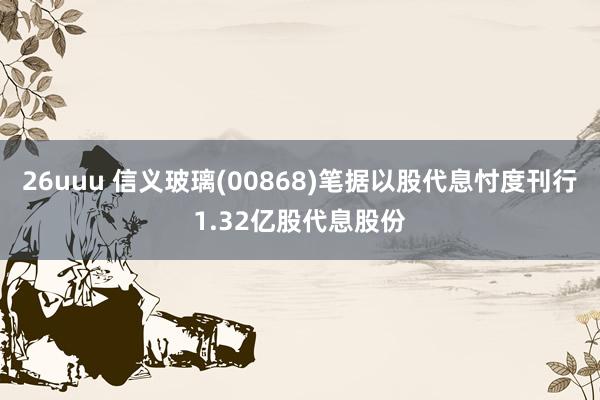 26uuu 信义玻璃(00868)笔据以股代息忖度刊行1.32亿股代息股份